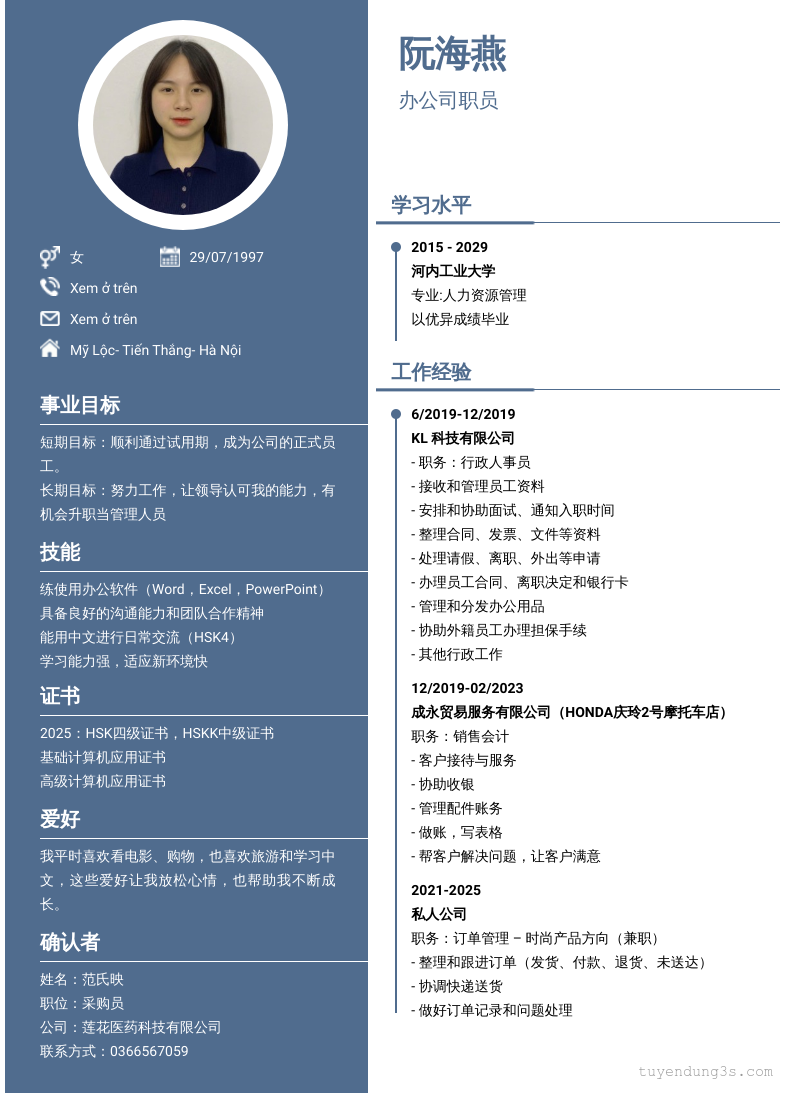 女
29/07/1997
Xem ở trên
Xem ở trên
Mỹ Lộc- Tiến Thắng- Hà Nội

事业目标

短期目标：顺利通过试用期，成为公司的正式员工。
长期目标：努力工作，让领导认可我的能力，有机会升职当管理人员

技能

练使用办公软件（Word，Excel，PowerPoint）
具备良好的沟通能力和团队合作精神
能用中文进行日常交流（HSK4）
学习能力强，适应新环境快

证书

2025：HSK四级证书，HSKK中级证书
基础计算机应用证书
高级计算机应用证书

爱好

我平时喜欢看电影、购物，也喜欢旅游和学习中文，这些爱好让我放松心情，也帮助我不断成长。

确认者

姓名：范氏映
职位：采购员
公司：莲花医药科技有限公司
联系方式：0366567059

阮海燕

办公司职员

学习水平

2015 - 2029
河内工业大学
专业:人力资源管理
以优异成绩毕业

工作经验

6/2019-12/2019
KL 科技有限公司
- 职务：行政人事员
- 接收和管理员工资料
- 安排和协助面试、通知入职时间
- 整理合同、发票、文件等资料
- 处理请假、离职、外出等申请
- 办理员工合同、离职决定和银行卡
- 管理和分发办公用品
- 协助外籍员工办理担保手续
- 其他行政工作

12/2019-02/2023
成永贸易服务有限公司（HONDA庆玲2号摩托车店）
职务：销售会计
- 客户接待与服务
- 协助收银
- 管理配件账务
- 做账，写表格
- 帮客户解决问题，让客户满意

2021-2025
私人公司
职务：订单管理 – 时尚产品方向（兼职）
- 整理和跟进订单（发货、付款、退货、未送达）
- 协调快递送货
- 做好订单记录和问题处理

tuyendung3s.com